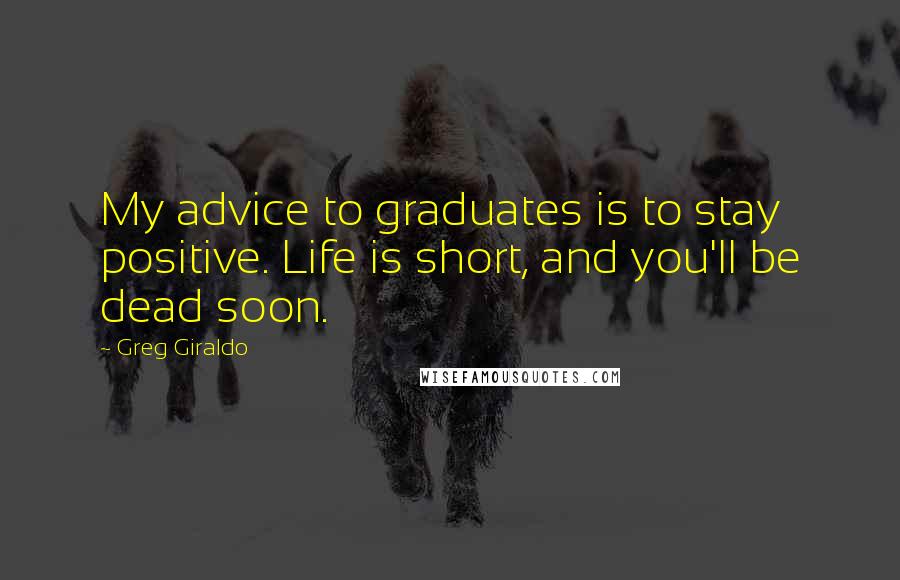 My advice to graduates is to stay positive. Life is short, and you'll be dead soon.

- Greg Giraldo

WISEFAMOUSQUOTES.COM